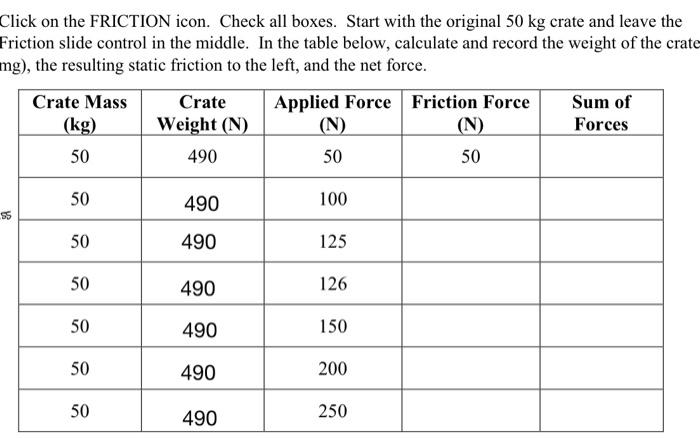 Click on the FRICTION icon. Check all boxes. Start with the original 50 kg crate and leave the Friction slide control in the middle. In the table below, calculate and record the weight of the crate mg), the resulting static friction to the left, and the net force.

| Crate Mass (kg) | Crate Weight (N) | Applied Force (N) | Friction Force (N) | Sum of Forces |
|---|---|---|---|---|
| 50 | 490 | 50 | 50 | |
| 50 | 490 | 100 | | |
| 50 | 490 | 125 | | |
| 50 | 490 | 126 | | |
| 50 | 490 | 150 | | |
| 50 | 490 | 200 | | |
| 50 | 490 | 250 | | |